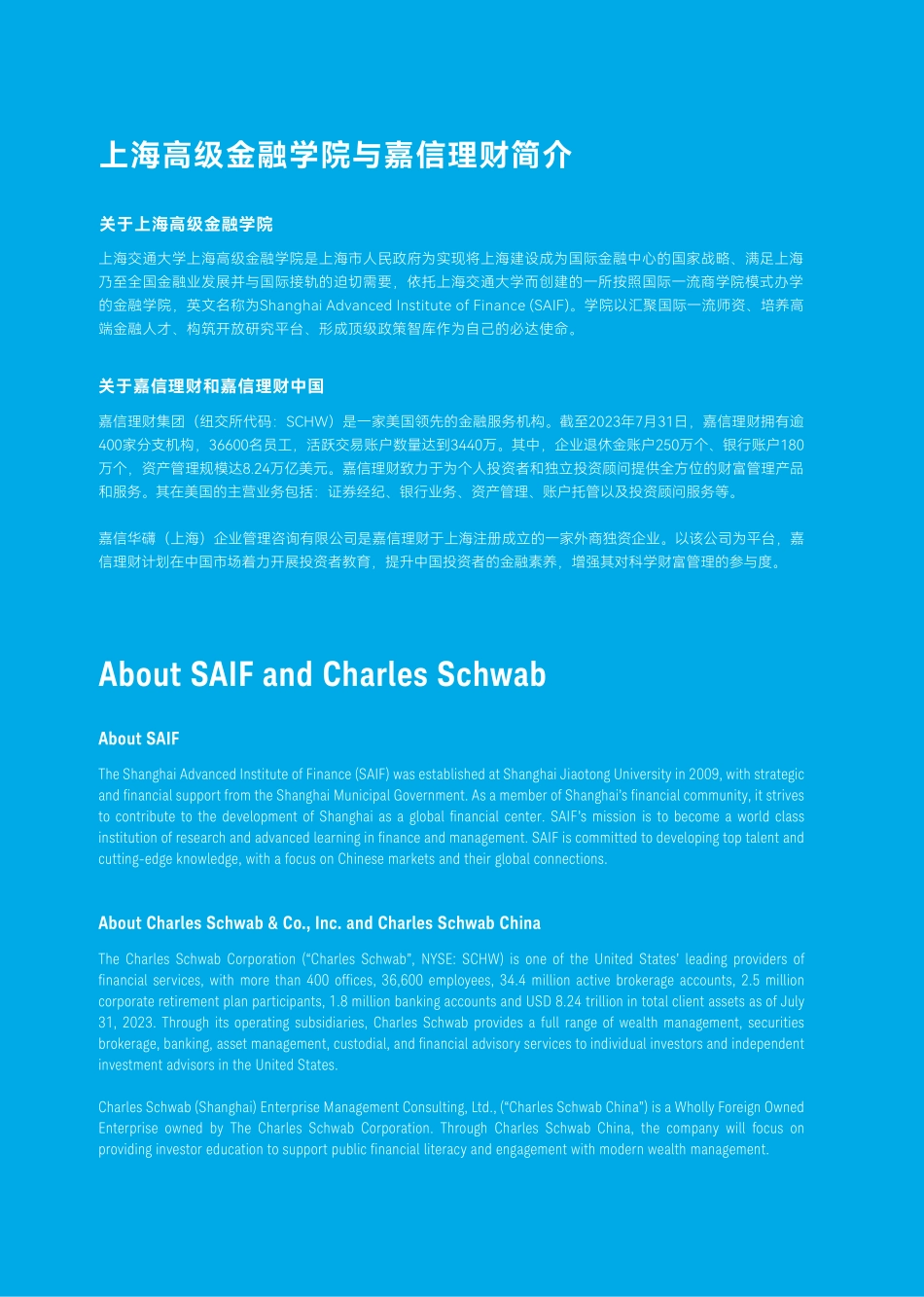 上海高级金融学院与嘉信理财简介

关于上海高级金融学院

上海交通大学上海高级金融学院是上海市人民政府为实现将上海建设成为国际金融中心的国家战略、满足上海乃至全国金融业发展并与国际接轨的迫切需要，依托上海交通大学而创建的一所按照国际一流商学院模式办学的金融学院，英文名称为Shanghai Advanced Institute of Finance (SAIF)。学院以汇聚国际一流师资、培养高端金融人才、构筑开放研究平台、形成顶级政策智库作为自己的必达使命。

关于嘉信理财和嘉信理财中国

嘉信理财集团（纽交所代码：SCHW）是一家美国领先的金融服务机构。截至2023年7月31日，嘉信理财拥有逾400家分支机构，36600名员工，活跃交易账户数量达到3440万。其中，企业退休金账户250万个、银行账户180万个，资产管理规模达8.24万亿美元。嘉信理财致力于为个人投资者和独立投资顾问提供全方位的财富管理产品和服务。其在美国的主营业务包括：证券经纪、银行业务、资产管理、账户托管以及投资顾问服务等。

嘉信华礴（上海）企业管理咨询有限公司是嘉信理财于上海注册成立的一家外商独资企业。以该公司为平台，嘉信理财计划在中国市场着力开展投资者教育，提升中国投资者的金融素养，增强其对科学财富管理的参与度。

About SAIF and Charles Schwab

About SAIF

The Shanghai Advanced Institute of Finance (SAIF) was established at Shanghai Jiaotong University in 2009, with strategic and financial support from the Shanghai Municipal Government. As a member of Shanghai's financial community, it strives to contribute to the development of Shanghai as a global financial center. SAIF's mission is to become a world class institution of research and advanced learning in finance and management. SAIF is committed to developing top talent and cutting-edge knowledge, with a focus on Chinese markets and their global connections.

About Charles Schwab & Co., Inc. and Charles Schwab China

The Charles Schwab Corporation ("Charles Schwab", NYSE: SCHW) is one of the United States' leading providers of financial services, with more than 400 offices, 36,600 employees, 34.4 million active brokerage accounts, 2.5 million corporate retirement plan participants, 1.8 million banking accounts and USD 8.24 trillion in total client assets as of July 31, 2023. Through its operating subsidiaries, Charles Schwab provides a full range of wealth management, securities brokerage, banking, asset management, custodial, and financial advisory services to individual investors and independent investment advisors in the United States.

Charles Schwab (Shanghai) Enterprise Management Consulting, Ltd., ("Charles Schwab China") is a Wholly Foreign Owned Enterprise owned by The Charles Schwab Corporation. Through Charles Schwab China, the company will focus on providing investor education to support public financial literacy and engagement with modern wealth management.